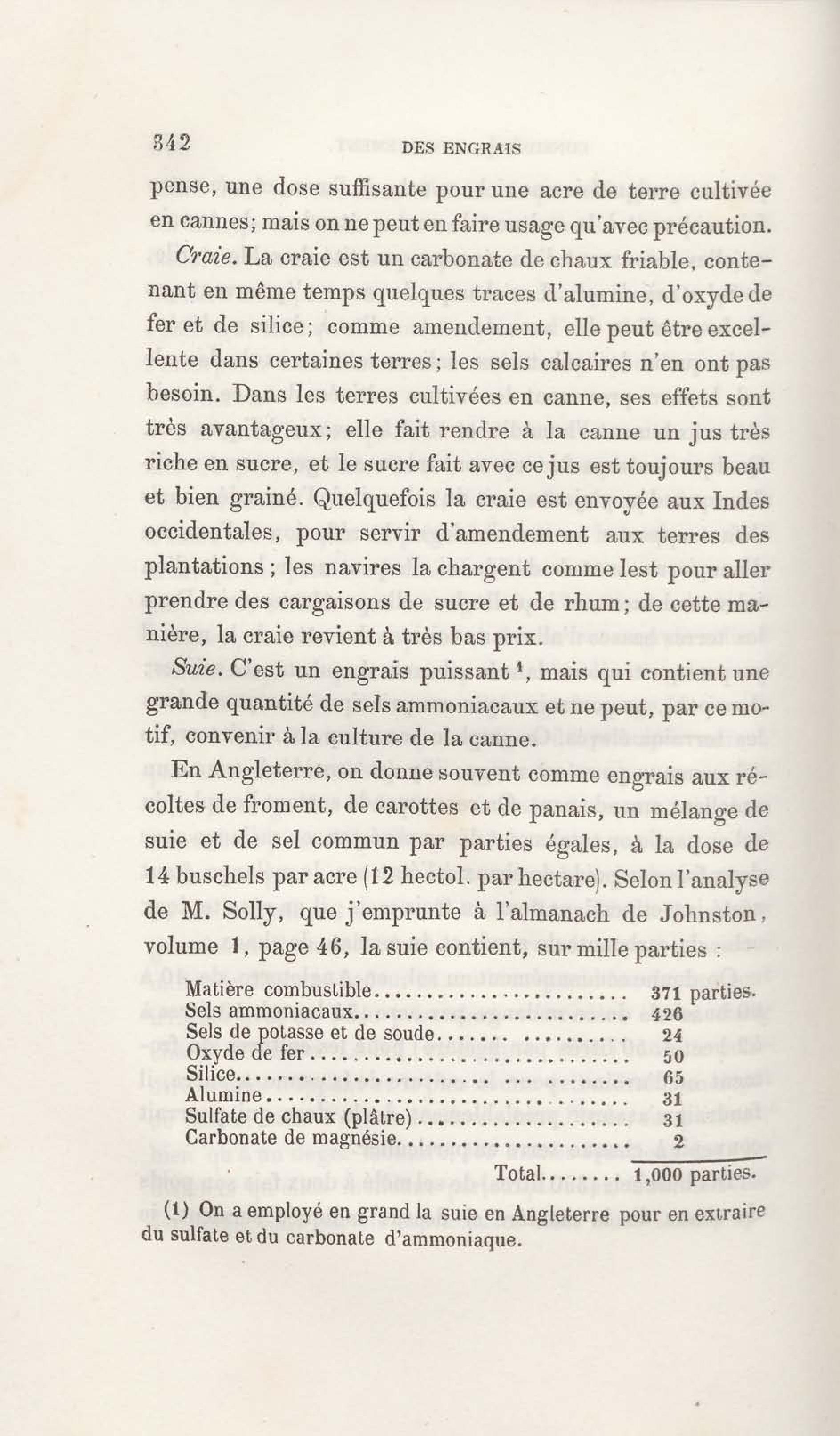 342 DES ENGRAIS

pense, une dose suffisante pour une acre de terre cultivée en cannes; mais on ne peut en faire usage qu'avec précaution.

Craie. La craie est un carbonate de chaux friable, contenant en même temps quelques traces d'alumine, d'oxyde de fer et de silice; comme amendement, elle peut être excellente dans certaines terres; les sels calcaires n'en ont pas besoin. Dans les terres cultivées en canne, ses effets sont très avantageux; elle fait rendre à la canne un jus très riche en sucre, et le sucre fait avec ce jus est toujours beau et bien grainé. Quelquefois la craie est envoyée aux Indes occidentales, pour servir d'amendement aux terres des plantations; les navires la chargent comme lest pour aller prendre des cargaisons de sucre et de rhum; de cette manière, la craie revient à très bas prix.

Suie. C'est un engrais puissant ¹, mais qui contient une grande quantité de sels ammoniacaux et ne peut, par ce motif, convenir à la culture de la canne.

En Angleterre, on donne souvent comme engrais aux récoltes de froment, de carottes et de panais, un mélange de suie et de sel commun par parties égales, à la dose de 14 buschels par acre (12 hectol. par hectare). Selon l'analyse de M. Solly, que j'emprunte à l'almanach de Johnston, volume 1, page 46, la suie contient, sur mille parties :

| | |
|---|---|
| Matière combustible | 371 parties. |
| Sels ammoniacaux | 426 |
| Sels de potasse et de soude | 24 |
| Oxyde de fer | 50 |
| Silice | 65 |
| Alumine | 31 |
| Sulfate de chaux (plâtre) | 31 |
| Carbonate de magnésie | 2 |
| Total | 1,000 parties. |

(1) On a employé en grand la suie en Angleterre pour en extraire du sulfate et du carbonate d'ammoniaque.